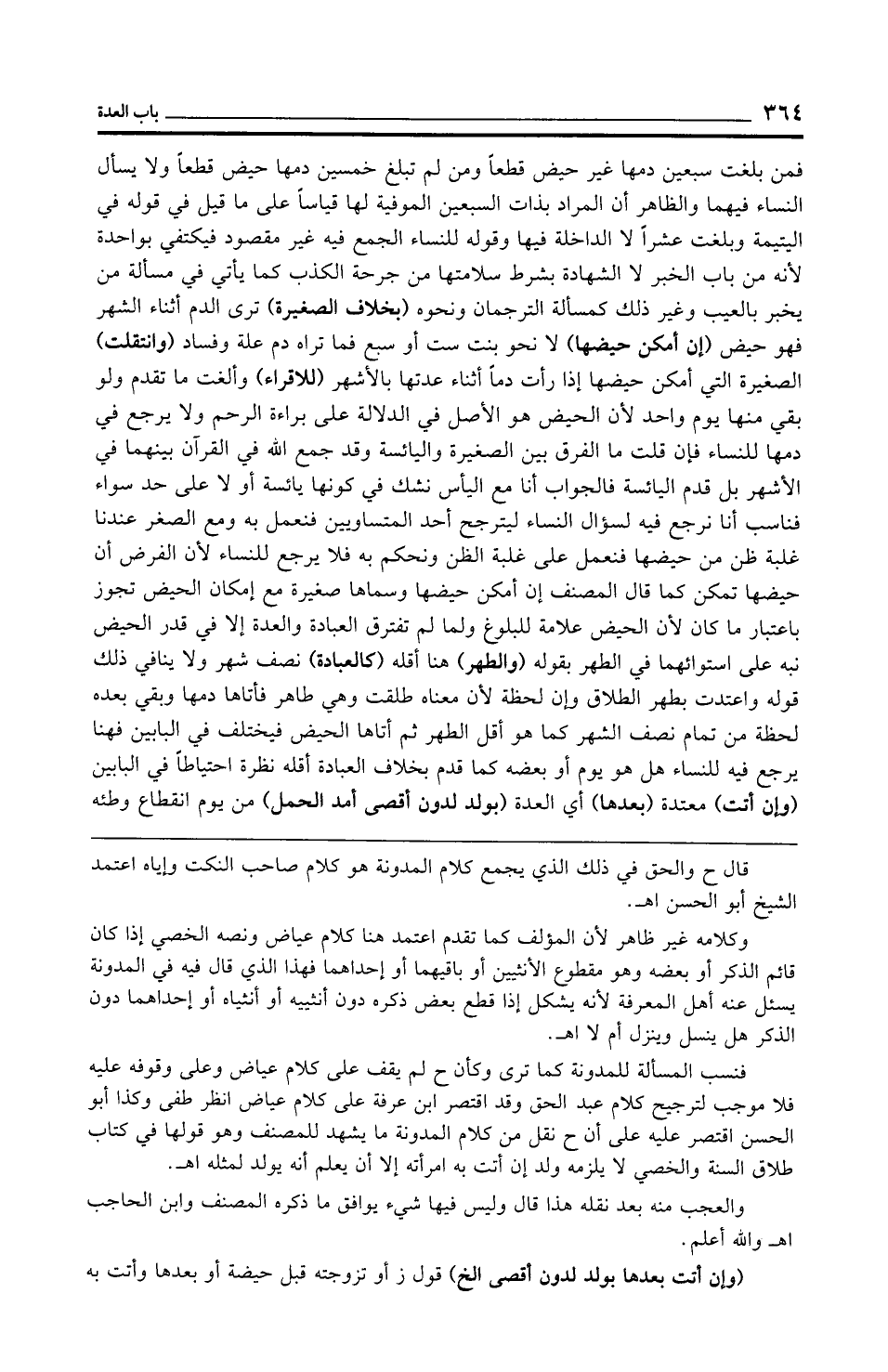 ٣٦٤ باب العدة

فمن بلغت سبعين دمها غير حيض قطعاً ومن لم تبلغ خمسين دمها حيض قطعاً ولا يسأل النساء فيهما والظاهر أن المراد بذات السبعين الموفية لها قياساً على ما قيل في قوله في اليتيمة وبلغت عشراً لا الداخلة فيها وقوله للنساء الجمع فيه غير مقصود فيكتفي بواحدة لأنه من باب الخبر لا الشهادة بشرط سلامتها من جرحة الكذب كما يأتي في مسألة من يخبر بالعيب وغير ذلك كمسألة الترجمان ونحوه (بخلاف الصغيرة) ترى الدم أثناء الشهر فهو حيض (إن أمكن حيضها) لا نحو بنت ست أو سبع فما تراه دم علة وفساد (وانتقلت) الصغيرة التي أمكن حيضها إذا رأت دماً أثناء عدتها بالأشهر (للاقراء) وألغت ما تقدم ولو بقي منها يوم واحد لأن الحيض هو الأصل في الدلالة على براءة الرحم ولا يرجع في دمها للنساء فإن قلت ما الفرق بين الصغيرة واليائسة وقد جمع الله في القرآن بينهما في الأشهر بل قدم اليائسة فالجواب أنا مع اليأس نشك في كونها يائسة أو لا على حد سواء فناسب أنا نرجع فيه لسؤال النساء ليترجح أحد المتساويين فنعمل به ومع الصغر عندنا غلبة ظن من حيضها فنعمل على غلبة الظن ونحكم به فلا يرجع للنساء لأن الفرض أن حيضها تمكن كما قال المصنف إن أمكن حيضها وسماها صغيرة مع إمكان الحيض تجوز باعتبار ما كان لأن الحيض علامة للبلوغ ولما لم تفترق العبادة والعدة إلا في قدر الحيض نبه على استوائهما في الطهر بقوله (والطهر) هنا أقله (كالعبادة) نصف شهر ولا ينافي ذلك قوله واعتدت بطهر الطلاق وإن لحظة لأن معناه طلقت وهي طاهر فأتاها دمها وبقي بعده لحظة من تمام نصف الشهر كما هو أقل الطهر ثم أتاها الحيض فيختلف في البابين فهنا يرجع فيه للنساء هل هو يوم أو بعضه كما قدم بخلاف العبادة أقله نظرة احتياطاً في البابين (وإن أتت) معتدة (بعدها) أي العدة (بولد لدون أقصى أمد الحمل) من يوم انقطاع وطئه

قال ح والحق في ذلك الذي يجمع كلام المدونة هو كلام صاحب النكت وإياه اعتمد الشيخ أبو الحسن اهـ.

وكلامه غير ظاهر لأن المؤلف كما تقدم اعتمد هنا كلام عياض ونصه الخصي إذا كان قائم الذكر أو بعضه وهو مقطوع الأنثيين أو باقيهما أو إحداهما فهذا الذي قال فيه في المدونة يسئل عنه أهل المعرفة لأنه يشكل إذا قطع بعض ذكره دون أنثييه أو أنثياه أو إحداهما دون الذكر هل ينسل وينزل أم لا اهـ.

فنسب المسألة للمدونة كما ترى وكأن ح لم يقف على كلام عياض وعلى وقوفه عليه فلا موجب لترجيح كلام عبد الحق وقد اقتصر ابن عرفة على كلام عياض انظر طفى وكذا أبو الحسن اقتصر عليه على أن ح نقل من كلام المدونة ما يشهد للمصنف وهو قولها في كتاب طلاق السنة والخصي لا يلزمه ولد إن أتت به امرأته إلا أن يعلم أنه يولد لمثله اهـ.

والعجب منه بعد نقله هذا قال وليس فيها شيء يوافق ما ذكره المصنف وابن الحاجب اهـ والله أعلم.

(وإن أتت بعدها بولد لدون أقصى الخ) قول ز أو تزوجته قبل حيضة أو بعدها وأتت به